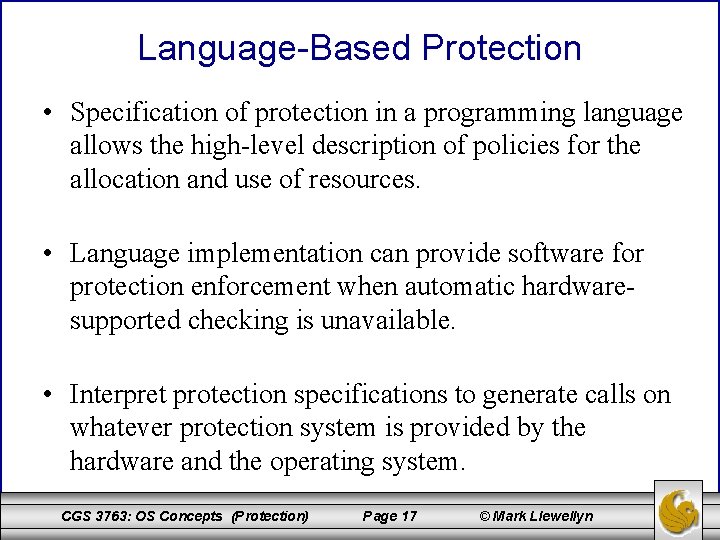 Language-Based Protection

• Specification of protection in a programming language allows the high-level description of policies for the allocation and use of resources.

• Language implementation can provide software for protection enforcement when automatic hardware-supported checking is unavailable.

• Interpret protection specifications to generate calls on whatever protection system is provided by the hardware and the operating system.

CGS 3763: OS Concepts (Protection) Page 17 © Mark Llewellyn